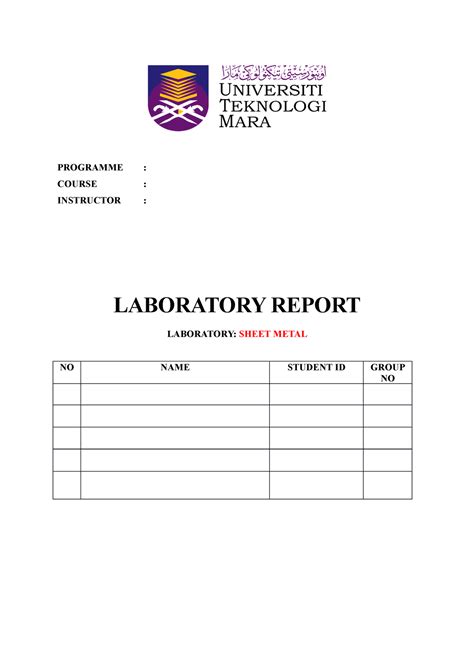 اونيۏرسيتي تيكنولوڬي مارا
UNIVERSITI
TEKNOLOGI
MARA

PROGRAMME :
COURSE :
INSTRUCTOR :

LABORATORY REPORT

LABORATORY: SHEET METAL

| NO | NAME | STUDENT ID | GROUP NO |
|---|---|---|---|
| | | | |
| | | | |
| | | | |
| | | | |
| | | | |